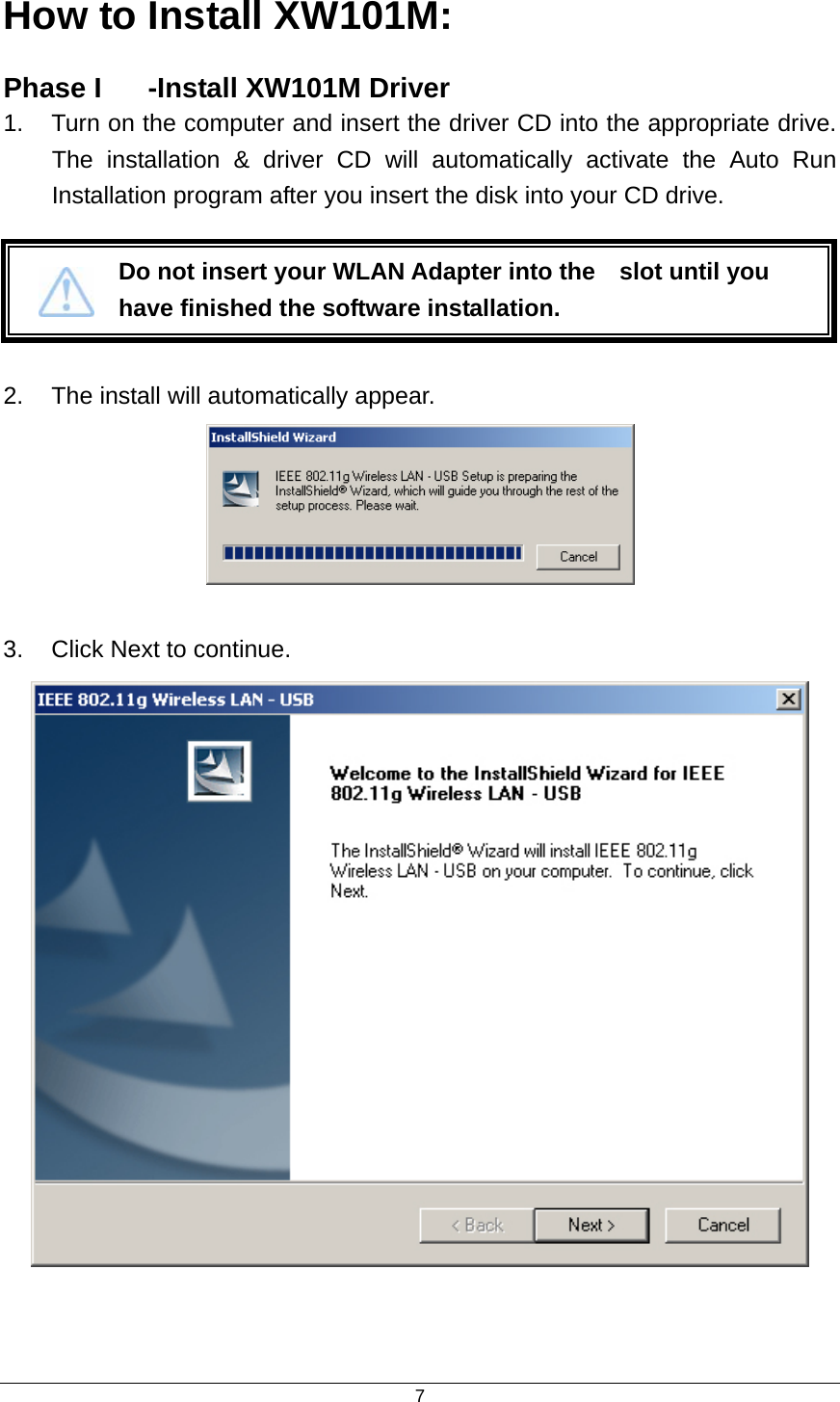 How to Install XW101M:

Phase I -Install XW101M Driver

1. Turn on the computer and insert the driver CD into the appropriate drive. The installation & driver CD will automatically activate the Auto Run Installation program after you insert the disk into your CD drive.

Do not insert your WLAN Adapter into the slot until you have finished the software installation.

2. The install will automatically appear.

InstallShield Wizard

IEEE 802.11g Wireless LAN - USB Setup is preparing the InstallShield® Wizard, which will guide you through the rest of the setup process. Please wait.

Cancel

3. Click Next to continue.

IEEE 802.11g Wireless LAN - USB

Welcome to the InstallShield Wizard for IEEE 802.11g Wireless LAN - USB

The InstallShield® Wizard will install IEEE 802.11g Wireless LAN - USB on your computer. To continue, click Next.

< Back Next > Cancel

7